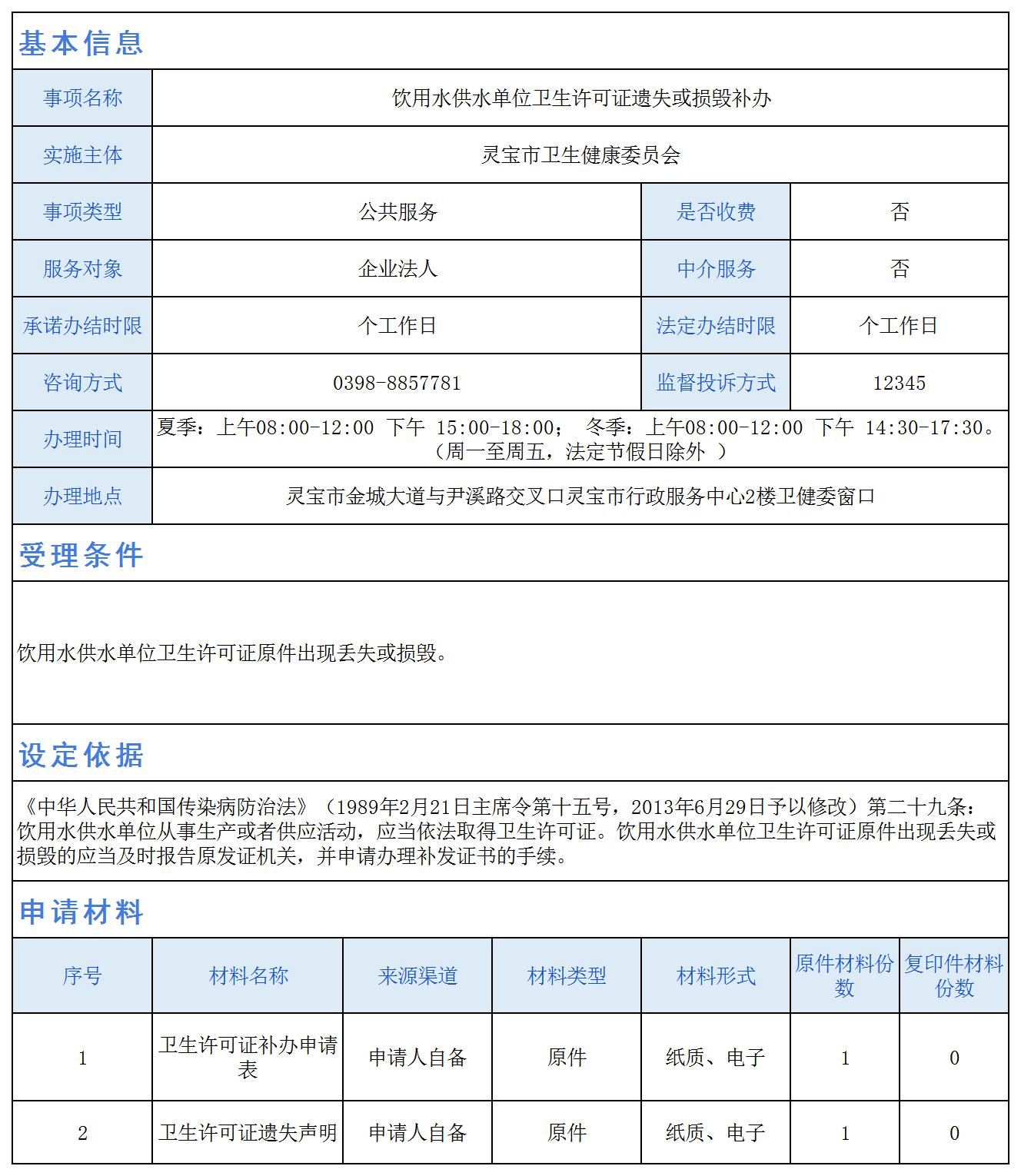 基本信息

| 事项名称 | 饮用水供水单位卫生许可证遗失或损毁补办 | | |
|---|---|---|---|
| 实施主体 | 灵宝市卫生健康委员会 | | |
| 事项类型 | 公共服务 | 是否收费 | 否 |
| 服务对象 | 企业法人 | 中介服务 | 否 |
| 承诺办结时限 | 个工作日 | 法定办结时限 | 个工作日 |
| 咨询方式 | 0398-8857781 | 监督投诉方式 | 12345 |
| 办理时间 | 夏季：上午08:00-12:00 下午 15:00-18:00； 冬季：上午08:00-12:00 下午 14:30-17:30。（周一至周五，法定节假日除外 ） | | |
| 办理地点 | 灵宝市金城大道与尹溪路交叉口灵宝市行政服务中心2楼卫健委窗口 | | |

受理条件

饮用水供水单位卫生许可证原件出现丢失或损毁。

设定依据

《中华人民共和国传染病防治法》（1989年2月21日主席令第十五号，2013年6月29日予以修改）第二十九条：饮用水供水单位从事生产或者供应活动，应当依法取得卫生许可证。饮用水供水单位卫生许可证原件出现丢失或损毁的应当及时报告原发证机关，并申请办理补发证书的手续。

申请材料

| 序号 | 材料名称 | 来源渠道 | 材料类型 | 材料形式 | 原件材料份数 | 复印件材料份数 |
|---|---|---|---|---|---|---|
| 1 | 卫生许可证补办申请表 | 申请人自备 | 原件 | 纸质、电子 | 1 | 0 |
| 2 | 卫生许可证遗失声明 | 申请人自备 | 原件 | 纸质、电子 | 1 | 0 |